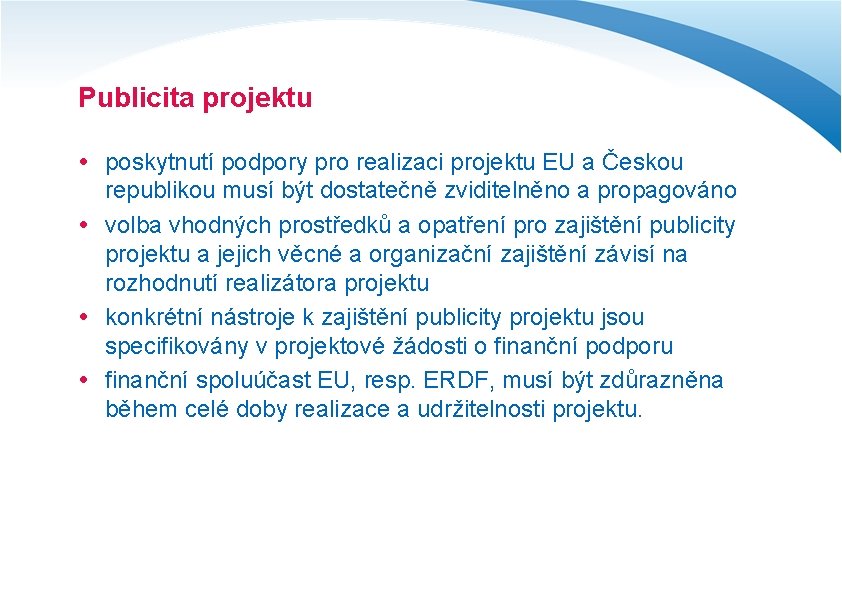 Publicita projektu

• poskytnutí podpory pro realizaci projektu EU a Českou republikou musí být dostatečně zviditelněno a propagováno
• volba vhodných prostředků a opatření pro zajištění publicity projektu a jejich věcné a organizační zajištění závisí na rozhodnutí realizátora projektu
• konkrétní nástroje k zajištění publicity projektu jsou specifikovány v projektové žádosti o finanční podporu
• finanční spoluúčast EU, resp. ERDF, musí být zdůrazněna během celé doby realizace a udržitelnosti projektu.